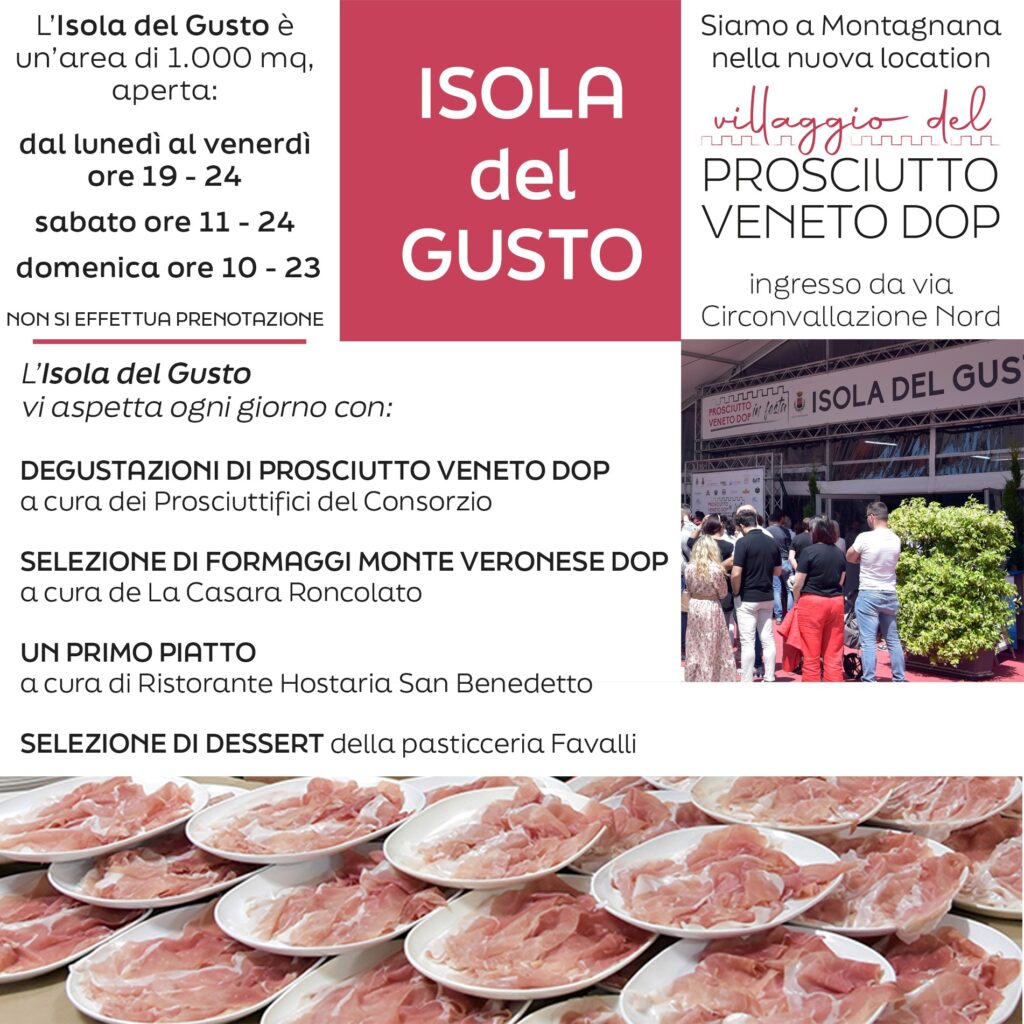 L'Isola del Gusto è un'area di 1.000 mq, aperta:

dal lunedì al venerdì
ore 19 - 24

sabato ore 11 - 24

domenica ore 10 - 23

NON SI EFFETTUA PRENOTAZIONE

ISOLA
del
GUSTO

Siamo a Montagnana nella nuova location

villaggio del
PROSCIUTTO
VENETO DOP

ingresso da via Circonvallazione Nord

L'Isola del Gusto vi aspetta ogni giorno con:

DEGUSTAZIONI DI PROSCIUTTO VENETO DOP
a cura dei Prosciuttifici del Consorzio

SELEZIONE DI FORMAGGI MONTE VERONESE DOP
a cura de La Casara Roncolato

UN PRIMO PIATTO
a cura di Ristorante Hostaria San Benedetto

SELEZIONE DI DESSERT della pasticceria Favalli

PROSCIUTTO VENETO DOP in festa

ISOLA DEL GUS